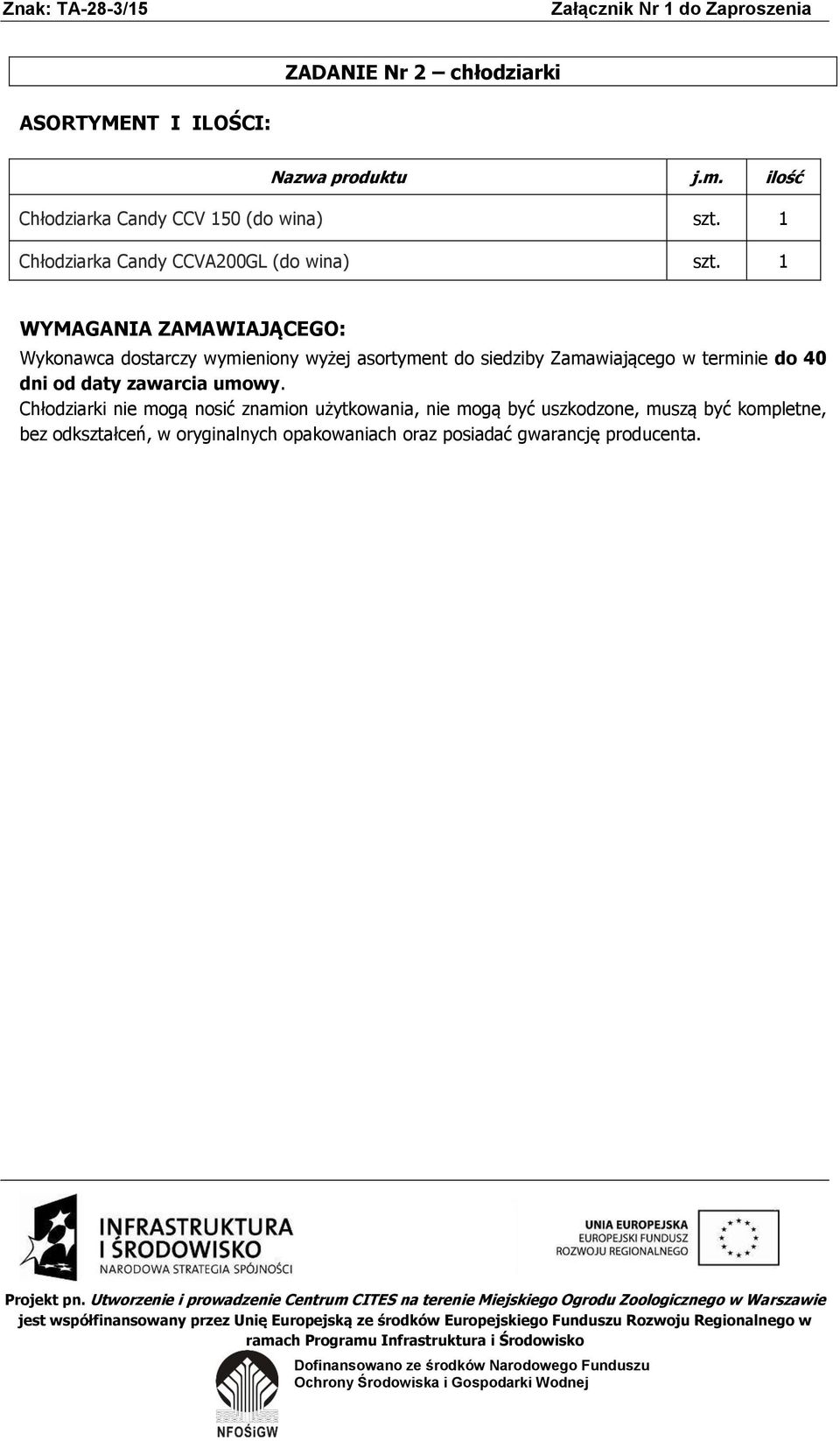 Znak: TA-28-3/15

Załącznik Nr 1 do Zaproszenia

ZADANIE Nr 2 – chłodziarki

ASORTYMENT I ILOŚCI:

| Nazwa produktu | j.m. | ilość |
|---|---|---|
| Chłodziarka Candy CCV 150 (do wina) | szt. | 1 |
| Chłodziarka Candy CCVA200GL (do wina) | szt. | 1 |

WYMAGANIA ZAMAWIAJĄCEGO:
Wykonawca dostarczy wymieniony wyżej asortyment do siedziby Zamawiającego w terminie do 40 dni od daty zawarcia umowy.
Chłodziarki nie mogą nosić znamion użytkowania, nie mogą być uszkodzone, muszą być kompletne, bez odkształceń, w oryginalnych opakowaniach oraz posiadać gwarancję producenta.

INFRASTRUKTURA I ŚRODOWISKO
NARODOWA STRATEGIA SPÓJNOŚCI

UNIA EUROPEJSKA
EUROPEJSKI FUNDUSZ ROZWOJU REGIONALNEGO

Projekt pn. Utworzenie i prowadzenie Centrum CITES na terenie Miejskiego Ogrodu Zoologicznego w Warszawie jest współfinansowany przez Unię Europejską ze środków Europejskiego Funduszu Rozwoju Regionalnego w ramach Programu Infrastruktura i Środowisko

Dofinansowano ze środków Narodowego Funduszu Ochrony Środowiska i Gospodarki Wodnej

NFOŚiGW